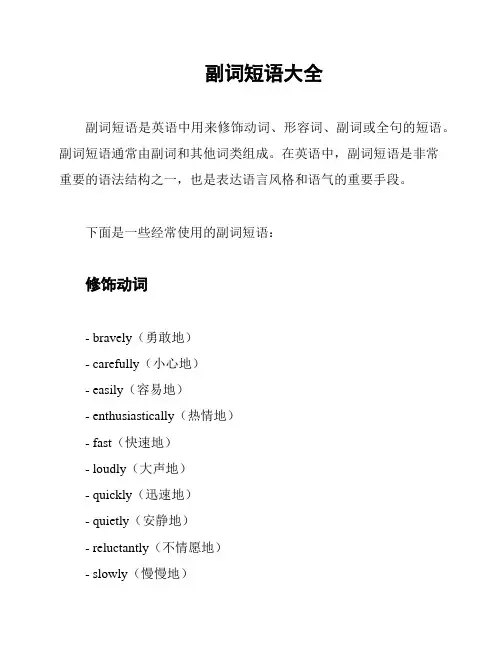 副词短语大全

副词短语是英语中用来修饰动词、形容词、副词或全句的短语。副词短语通常由副词和其他词类组成。在英语中，副词短语是非常重要的语法结构之一，也是表达语言风格和语气的重要手段。

下面是一些经常使用的副词短语：

修饰动词

- bravely（勇敢地）
- carefully（小心地）
- easily（容易地）
- enthusiastically（热情地）
- fast（快速地）
- loudly（大声地）
- quickly（迅速地）
- quietly（安静地）
- reluctantly（不情愿地）
- slowly（慢慢地）